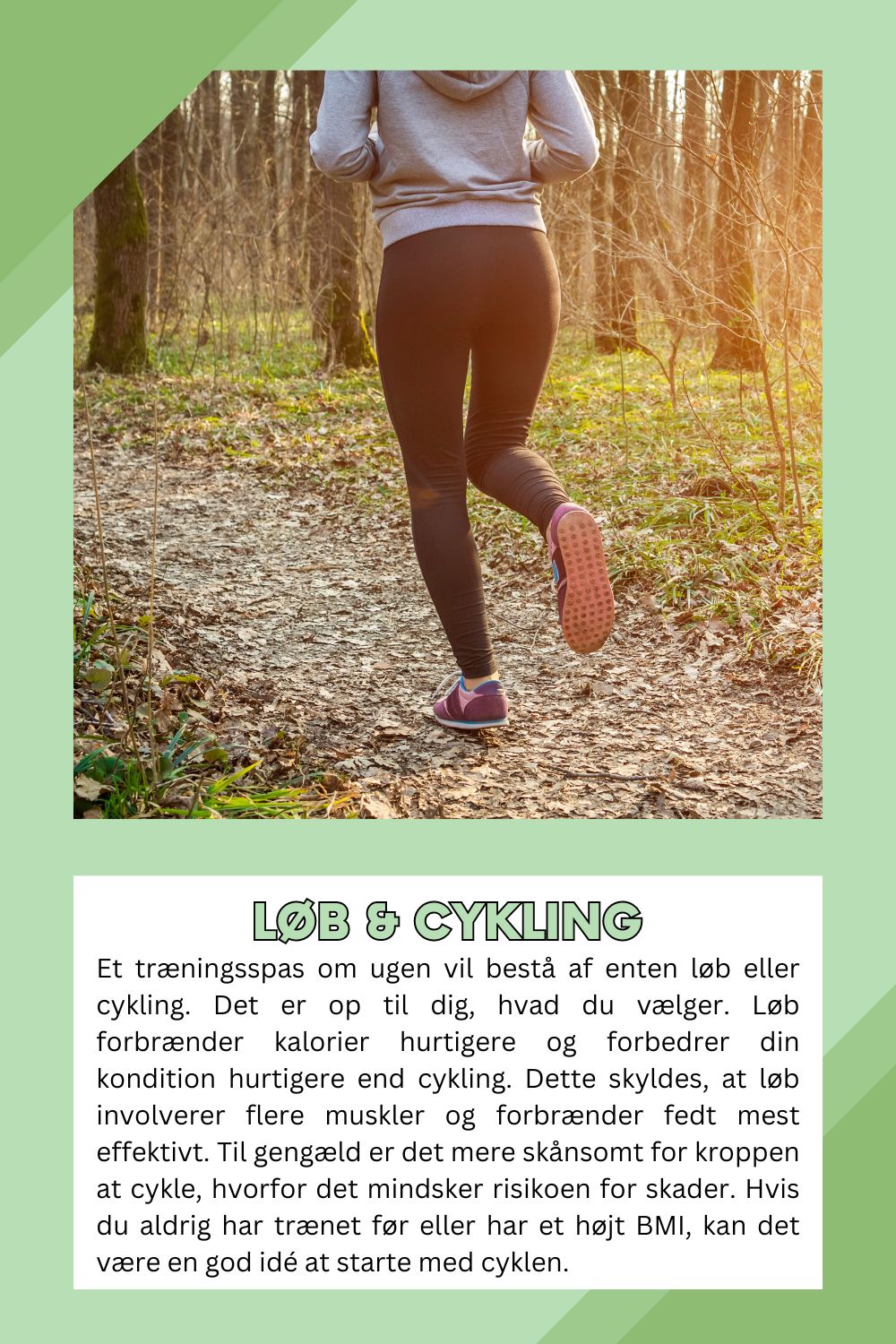 LØB & CYKLING

Et træningsspas om ugen vil bestå af enten løb eller cykling. Det er op til dig, hvad du vælger. Løb forbrænder kalorier hurtigere og forbedrer din kondition hurtigere end cykling. Dette skyldes, at løb involverer flere muskler og forbrænder fedt mest effektivt. Til gengæld er det mere skånsomt for kroppen at cykle, hvorfor det mindsker risikoen for skader. Hvis du aldrig har trænet før eller har et højt BMI, kan det være en god idé at starte med cyklen.